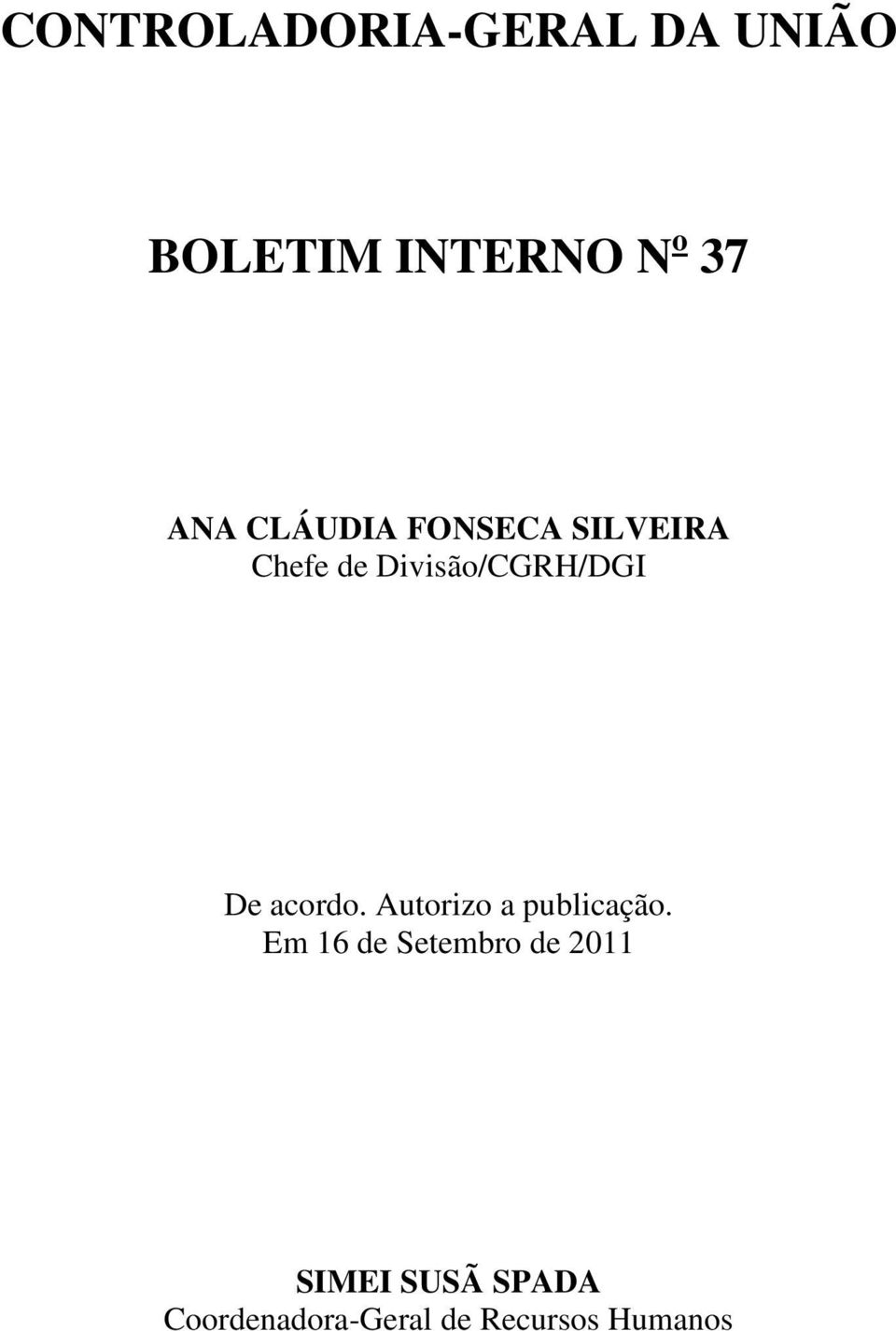 CONTROLADORIA-GERAL DA UNIÃO

BOLETIM INTERNO Nº 37

ANA CLÁUDIA FONSECA SILVEIRA
Chefe de Divisão/CGRH/DGI

De acordo. Autorizo a publicação.
Em 16 de Setembro de 2011

SIMEI SUSÃ SPADA
Coordenadora-Geral de Recursos Humanos